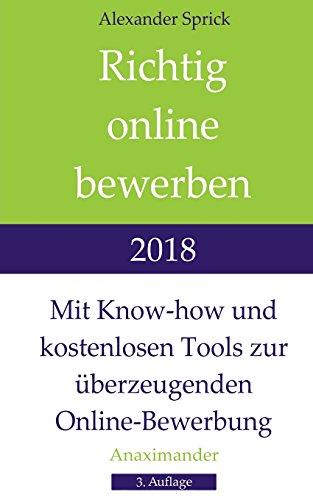 Alexander Sprick

Richtig online bewerben

2018

Mit Know-how und kostenlosen Tools zur überzeugenden Online-Bewerbung

Anaximander

3. Auflage